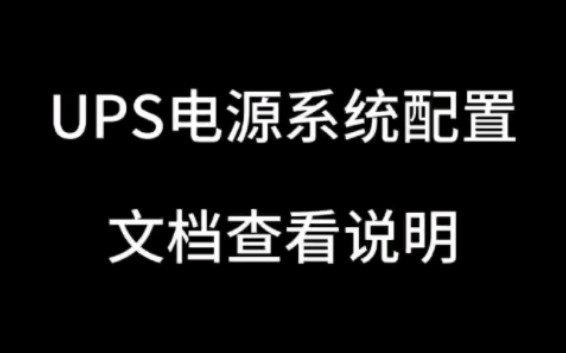 UPS电源系统配置

文档查看说明